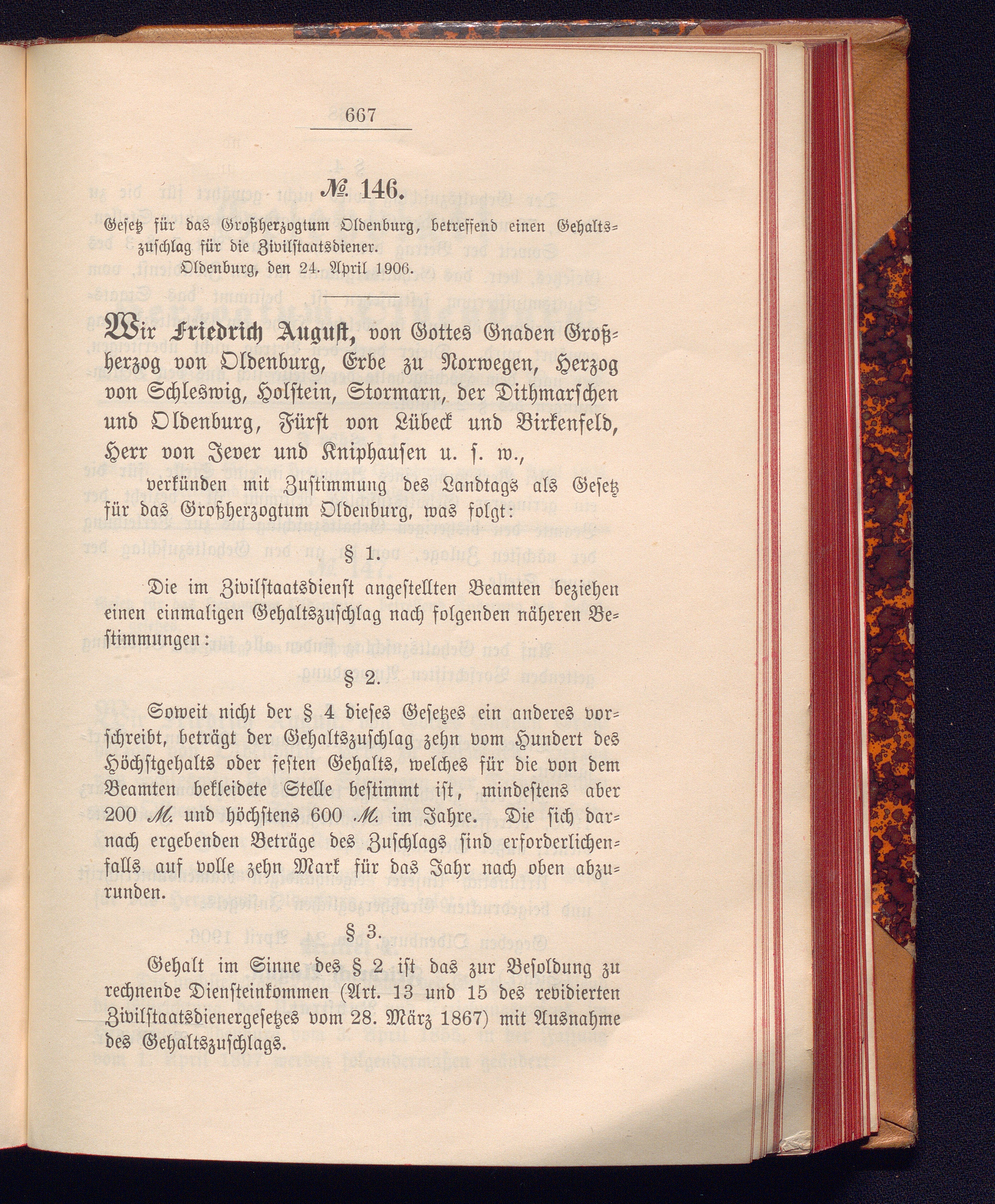 667

№ 146.

Gesetz für das Großherzogtum Oldenburg, betreffend einen Gehaltszuschlag für die Zivilstaatsdiener.
Oldenburg, den 24. April 1906.

Wir Friedrich August, von Gottes Gnaden Großherzog von Oldenburg, Erbe zu Norwegen, Herzog von Schleswig, Holstein, Stormarn, der Dithmarschen und Oldenburg, Fürst von Lübeck und Birkenfeld, Herr von Jever und Kniphausen u. s. w.,

verkünden mit Zustimmung des Landtags als Gesetz für das Großherzogtum Oldenburg, was folgt:

§ 1.

Die im Zivilstaatsdienst angestellten Beamten beziehen einen einmaligen Gehaltszuschlag nach folgenden näheren Bestimmungen:

§ 2.

Soweit nicht der § 4 dieses Gesetzes ein anderes vorschreibt, beträgt der Gehaltszuschlag zehn vom Hundert des Höchstgehalts oder festen Gehalts, welches für die von dem Beamten bekleidete Stelle bestimmt ist, mindestens aber 200 M. und höchstens 600 M. im Jahre. Die sich darnach ergebenden Beträge des Zuschlags sind erforderlichenfalls auf volle zehn Mark für das Jahr nach oben abzurunden.

§ 3.

Gehalt im Sinne des § 2 ist das zur Besoldung zu rechnende Diensteinkommen (Art. 13 und 15 des revidierten Zivilstaatsdienergesetzes vom 28. März 1867) mit Ausnahme des Gehaltszuschlags.